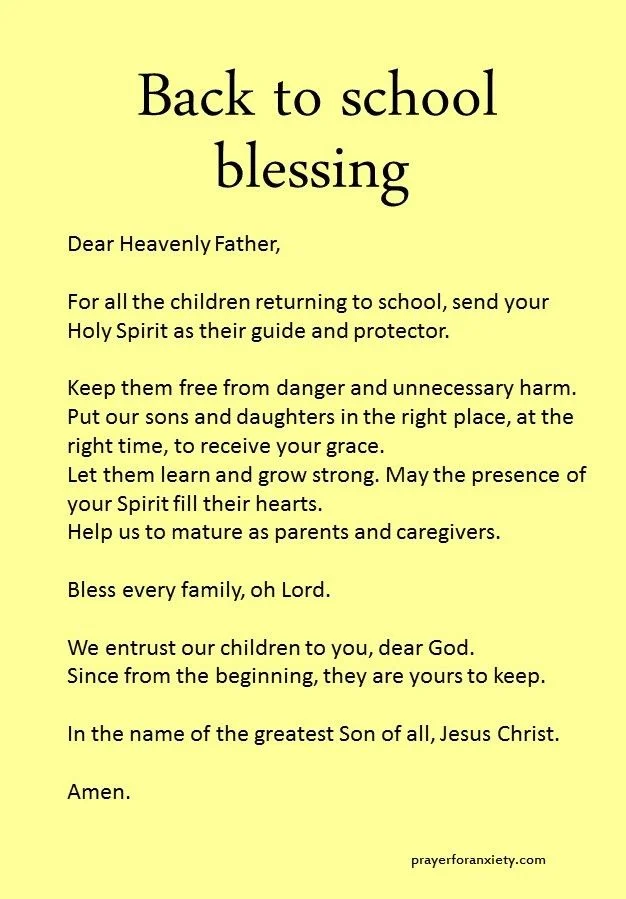 Back to school blessing

Dear Heavenly Father,

For all the children returning to school, send your Holy Spirit as their guide and protector.

Keep them free from danger and unnecessary harm.
Put our sons and daughters in the right place, at the right time, to receive your grace.
Let them learn and grow strong. May the presence of your Spirit fill their hearts.
Help us to mature as parents and caregivers.

Bless every family, oh Lord.

We entrust our children to you, dear God.
Since from the beginning, they are yours to keep.

In the name of the greatest Son of all, Jesus Christ.

Amen.

prayerforanxiety.com